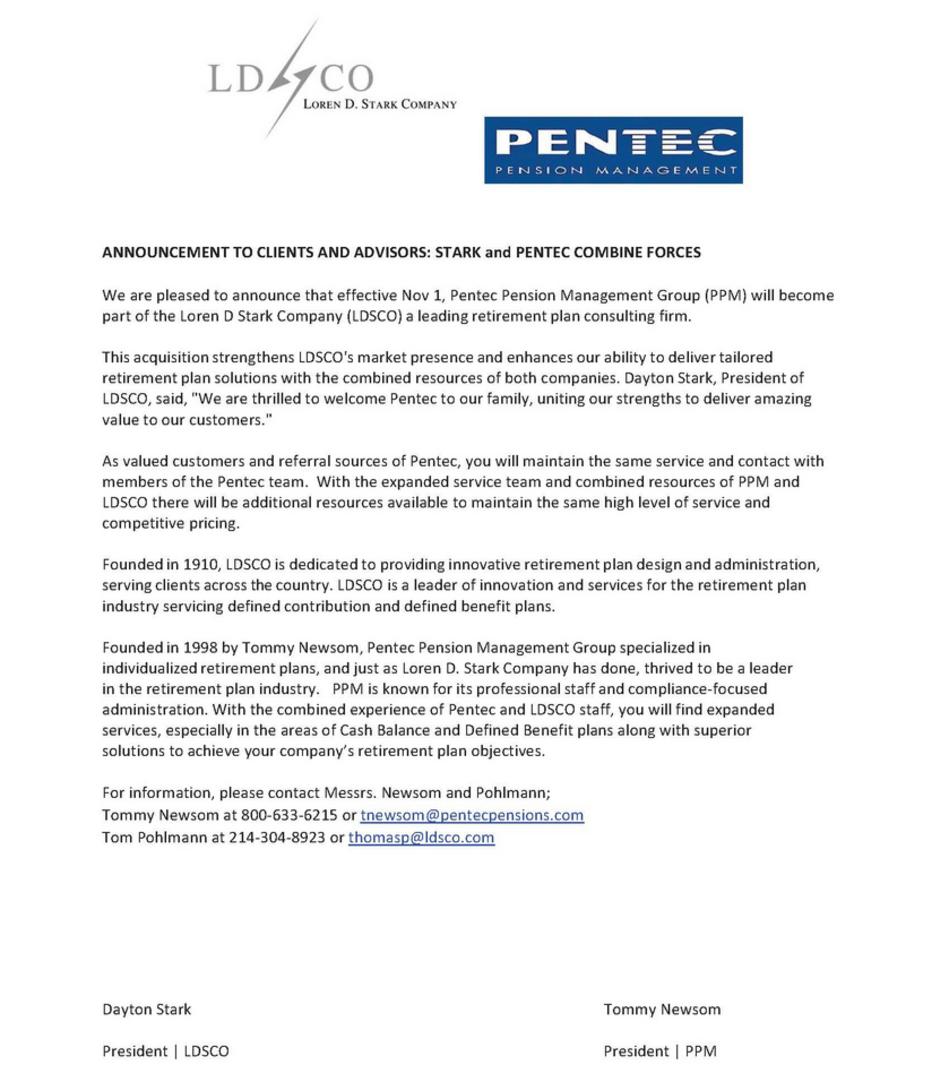 LDSCO
LOREN D. STARK COMPANY

PENTEC
PENSION MANAGEMENT

ANNOUNCEMENT TO CLIENTS AND ADVISORS: STARK and PENTEC COMBINE FORCES

We are pleased to announce that effective Nov 1, Pentec Pension Management Group (PPM) will become part of the Loren D Stark Company (LDSCO) a leading retirement plan consulting firm.

This acquisition strengthens LDSCO's market presence and enhances our ability to deliver tailored retirement plan solutions with the combined resources of both companies. Dayton Stark, President of LDSCO, said, "We are thrilled to welcome Pentec to our family, uniting our strengths to deliver amazing value to our customers."

As valued customers and referral sources of Pentec, you will maintain the same service and contact with members of the Pentec team. With the expanded service team and combined resources of PPM and LDSCO there will be additional resources available to maintain the same high level of service and competitive pricing.

Founded in 1910, LDSCO is dedicated to providing innovative retirement plan design and administration, serving clients across the country. LDSCO is a leader of innovation and services for the retirement plan industry servicing defined contribution and defined benefit plans.

Founded in 1998 by Tommy Newsom, Pentec Pension Management Group specialized in individualized retirement plans, and just as Loren D. Stark Company has done, thrived to be a leader in the retirement plan industry. PPM is known for its professional staff and compliance-focused administration. With the combined experience of Pentec and LDSCO staff, you will find expanded services, especially in the areas of Cash Balance and Defined Benefit plans along with superior solutions to achieve your company's retirement plan objectives.

For information, please contact Messrs. Newsom and Pohlmann;
Tommy Newsom at 800-633-6215 or tnewsom@pentecpensions.com
Tom Pohlmann at 214-304-8923 or thomasp@ldsco.com

Dayton Stark

President | LDSCO

Tommy Newsom

President | PPM